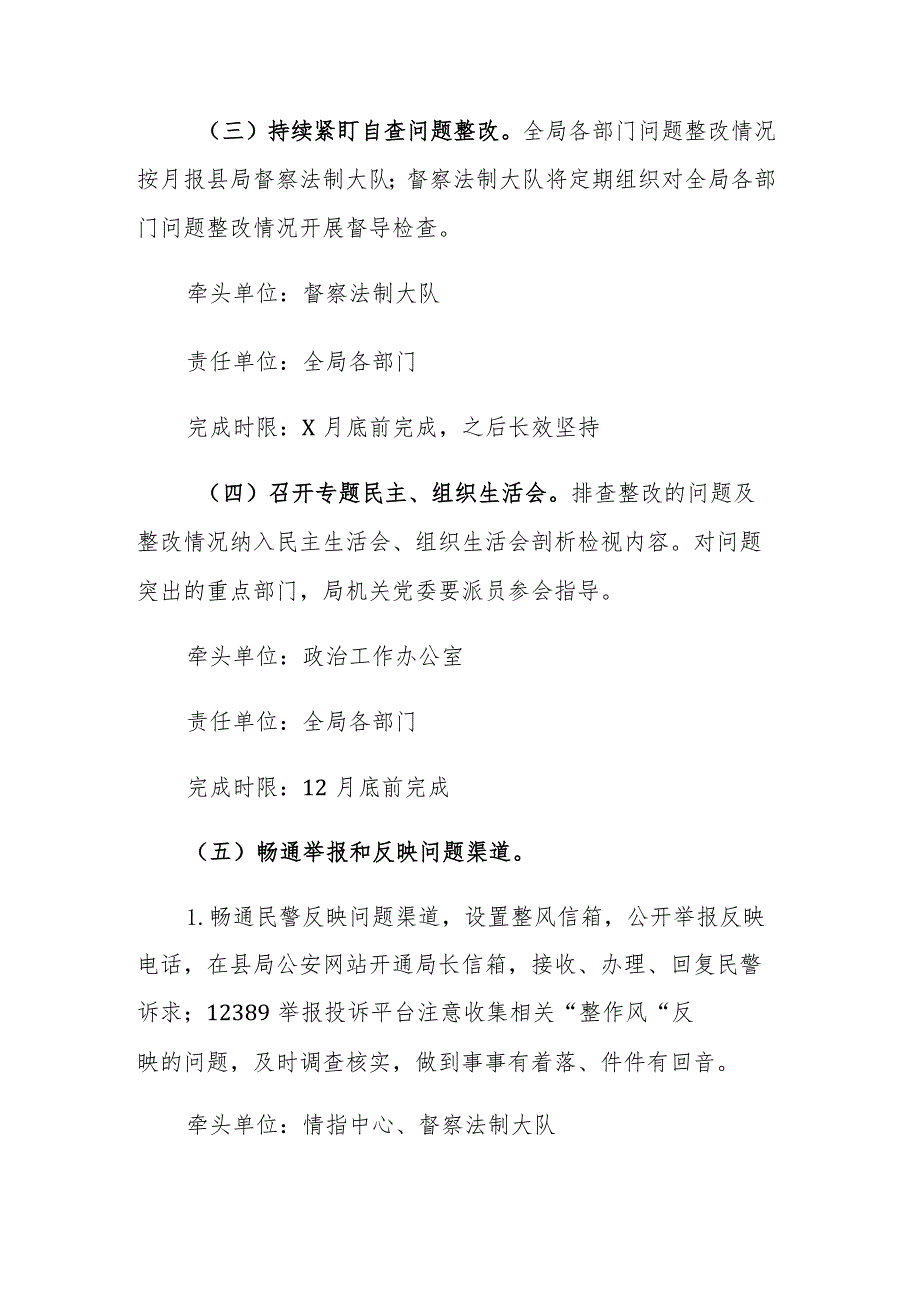 （三）持续紧盯自查问题整改。全局各部门问题整改情况按月报县局督察法制大队；督察法制大队将定期组织对全局各部门问题整改情况开展督导检查。

牵头单位：督察法制大队

责任单位：全局各部门

完成时限：X月底前完成，之后长效坚持

（四）召开专题民主、组织生活会。排查整改的问题及整改情况纳入民主生活会、组织生活会剖析检视内容。对问题突出的重点部门，局机关党委要派员参会指导。

牵头单位：政治工作办公室

责任单位：全局各部门

完成时限：12月底前完成

（五）畅通举报和反映问题渠道。

1.畅通民警反映问题渠道，设置整风信箱，公开举报反映电话，在县局公安网站开通局长信箱，接收、办理、回复民警诉求；12389举报投诉平台注意收集相关“整作风“反映的问题，及时调查核实，做到事事有着落、件件有回音。

牵头单位：情指中心、督察法制大队